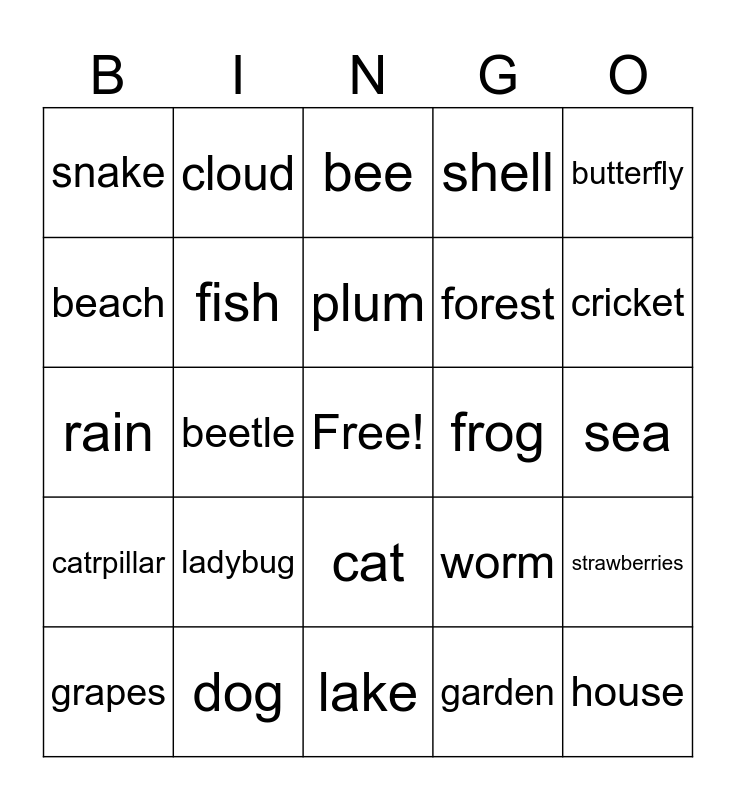 | B | I | N | G | O |
|---|---|---|---|---|
| snake | cloud | bee | shell | butterfly |
| beach | fish | plum | forest | cricket |
| rain | beetle | Free! | frog | sea |
| catrpillar | ladybug | cat | worm | strawberries |
| grapes | dog | lake | garden | house |